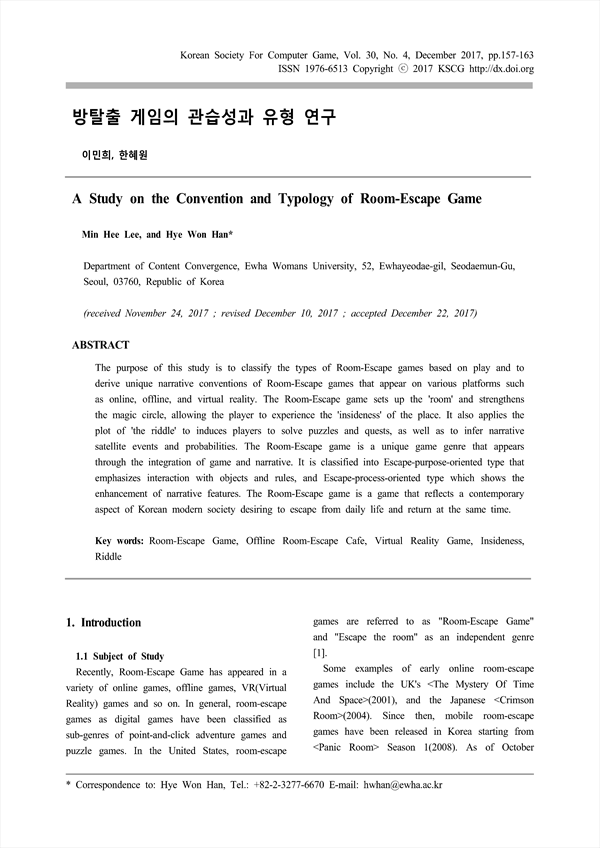 Korean Society For Computer Game, Vol. 30, No. 4, December 2017, pp.157-163
ISSN 1976-6513 Copyright ⓒ 2017 KSCG http://dx.doi.org

방탈출 게임의 관습성과 유형 연구

이민희, 한혜원

A Study on the Convention and Typology of Room-Escape Game

Min Hee Lee, and Hye Won Han*

Department of Content Convergence, Ewha Womans University, 52, Ewhayeodae-gil, Seodaemun-Gu, Seoul, 03760, Republic of Korea

(received November 24, 2017 ; revised December 10, 2017 ; accepted December 22, 2017)

ABSTRACT

The purpose of this study is to classify the types of Room-Escape games based on play and to derive unique narrative conventions of Room-Escape games that appear on various platforms such as online, offline, and virtual reality. The Room-Escape game sets up the 'room' and strengthens the magic circle, allowing the player to experience the 'insideness' of the place. It also applies the plot of 'the riddle' to induces players to solve puzzles and quests, as well as to infer narrative satellite events and probabilities. The Room-Escape game is a unique game genre that appears through the integration of game and narrative. It is classified into Escape-purpose-oriented type that emphasizes interaction with objects and rules, and Escape-process-oriented type which shows the enhancement of narrative features. The Room-Escape game is a game that reflects a contemporary aspect of Korean modern society desiring to escape from daily life and return at the same time.

Key words: Room-Escape Game, Offline Room-Escape Cafe, Virtual Reality Game, Insideness, Riddle

1. Introduction

1.1 Subject of Study

Recently, Room-Escape Game has appeared in a variety of online games, offline games, VR(Virtual Reality) games and so on. In general, room-escape games as digital games have been classified as sub-genres of point-and-click adventure games and puzzle games. In the United States, room-escape games are referred to as "Room-Escape Game" and "Escape the room" as an independent genre [1].

Some examples of early online room-escape games include the UK's <The Mystery Of Time And Space>(2001), and the Japanese <Crimson Room>(2004). Since then, mobile room-escape games have been released in Korea starting from <Panic Room> Season 1(2008). As of October

* Correspondence to: Hye Won Han, Tel.: +82-2-3277-6670 E-mail: hwhan@ewha.ac.kr